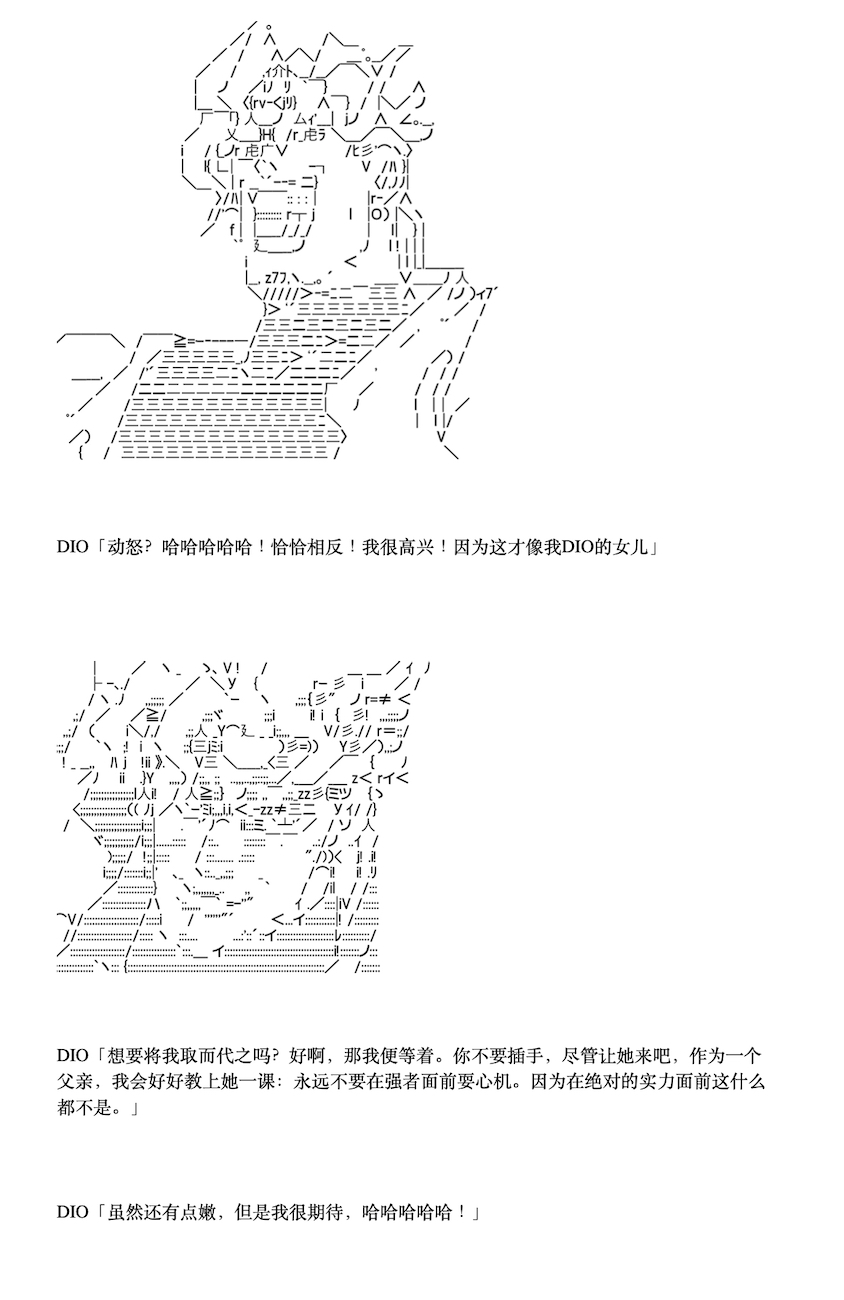 DIO「动怒？哈哈哈哈哈！恰恰相反！我很高兴！因为这才像我DIO的女儿」

DIO「想要将我取而代之吗？好啊，那我便等着。你不要插手，尽管让她来吧，作为一个父亲，我会好好教上她一课：永远不要在强者面前耍心机。因为在绝对的实力面前这什么都不是。」

DIO「虽然还有点嫩，但是我很期待，哈哈哈哈哈！」